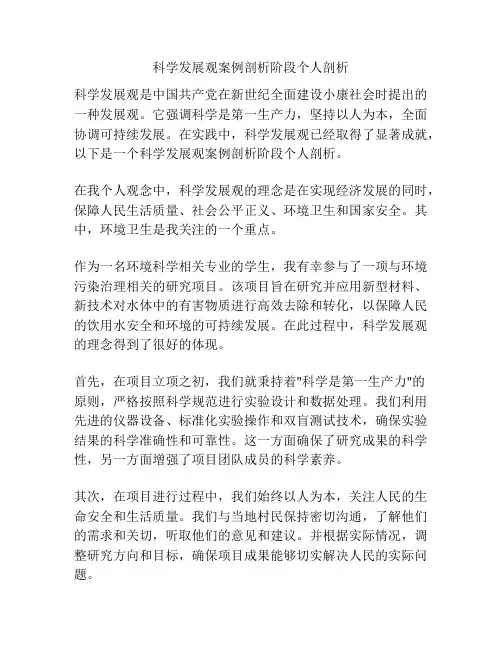 科学发展观案例剖析阶段个人剖析

科学发展观是中国共产党在新世纪全面建设小康社会时提出的一种发展观。它强调科学是第一生产力，坚持以人为本，全面协调可持续发展。在实践中，科学发展观已经取得了显著成就，以下是一个科学发展观案例剖析阶段个人剖析。

在我个人观念中，科学发展观的理念是在实现经济发展的同时，保障人民生活质量、社会公平正义、环境卫生和国家安全。其中，环境卫生是我关注的一个重点。

作为一名环境科学相关专业的学生，我有幸参与了一项与环境污染治理相关的研究项目。该项目旨在研究并应用新型材料、新技术对水体中的有害物质进行高效去除和转化，以保障人民的饮用水安全和环境的可持续发展。在此过程中，科学发展观的理念得到了很好的体现。

首先，在项目立项之初，我们就秉持着"科学是第一生产力"的原则，严格按照科学规范进行实验设计和数据处理。我们利用先进的仪器设备、标准化实验操作和双盲测试技术，确保实验结果的科学准确性和可靠性。这一方面确保了研究成果的科学性，另一方面增强了项目团队成员的科学素养。

其次，在项目进行过程中，我们始终以人为本，关注人民的生命安全和生活质量。我们与当地村民保持密切沟通，了解他们的需求和关切，听取他们的意见和建议。并根据实际情况，调整研究方向和目标，确保项目成果能够切实解决人民的实际问题。